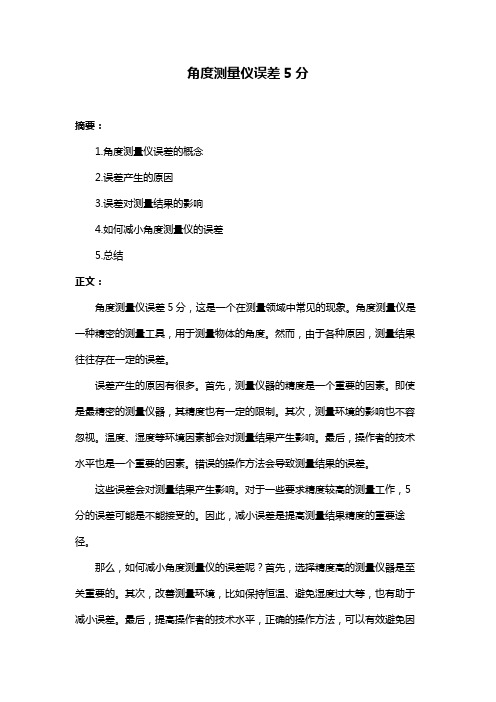 角度测量仪误差 5 分

摘要：

1.角度测量仪误差的概念

2.误差产生的原因

3.误差对测量结果的影响

4.如何减小角度测量仪的误差

5.总结

正文：

角度测量仪误差 5 分，这是一个在测量领域中常见的现象。角度测量仪是一种精密的测量工具，用于测量物体的角度。然而，由于各种原因，测量结果往往存在一定的误差。

误差产生的原因有很多。首先，测量仪器的精度是一个重要的因素。即使是最精密的测量仪器，其精度也有一定的限制。其次，测量环境的影响也不容忽视。温度、湿度等环境因素都会对测量结果产生影响。最后，操作者的技术水平也是一个重要的因素。错误的操作方法会导致测量结果的误差。

这些误差会对测量结果产生影响。对于一些要求精度较高的测量工作，5 分的误差可能是不能接受的。因此，减小误差是提高测量结果精度的重要途径。

那么，如何减小角度测量仪的误差呢？首先，选择精度高的测量仪器是至关重要的。其次，改善测量环境，比如保持恒温、避免湿度过大等，也有助于减小误差。最后，提高操作者的技术水平，正确的操作方法，可以有效避免因